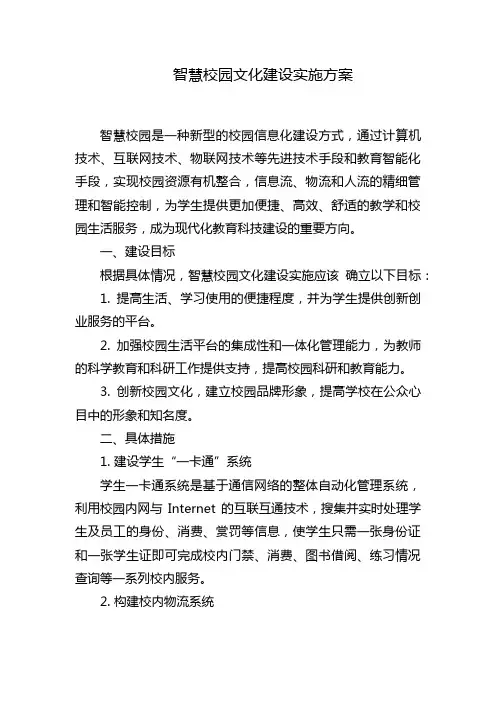 智慧校园文化建设实施方案

智慧校园是一种新型的校园信息化建设方式，通过计算机技术、互联网技术、物联网技术等先进技术手段和教育智能化手段，实现校园资源有机整合，信息流、物流和人流的精细管理和智能控制，为学生提供更加便捷、高效、舒适的教学和校园生活服务，成为现代化教育科技建设的重要方向。

一、建设目标

根据具体情况，智慧校园文化建设实施应该 确立以下目标：

1. 提高生活、学习使用的便捷程度，并为学生提供创新创业服务的平台。

2. 加强校园生活平台的集成性和一体化管理能力，为教师的科学教育和科研工作提供支持，提高校园科研和教育能力。

3. 创新校园文化，建立校园品牌形象，提高学校在公众心目中的形象和知名度。

二、具体措施

1. 建设学生“一卡通”系统

学生一卡通系统是基于通信网络的整体自动化管理系统，利用校园内网与 Internet 的互联互通技术，搜集并实时处理学生及员工的身份、消费、赏罚等信息，使学生只需一张身份证和一张学生证即可完成校内门禁、消费、图书借阅、练习情况查询等一系列校内服务。

2. 构建校内物流系统